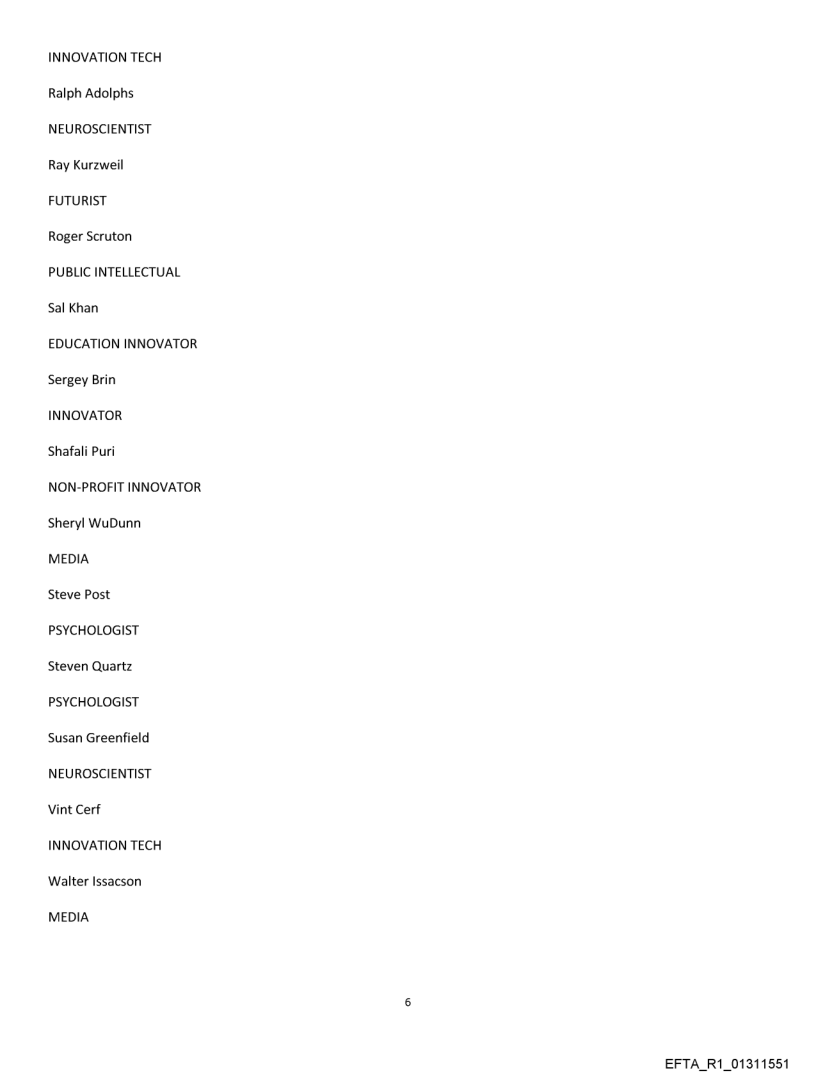 INNOVATION TECH

Ralph Adolphs

NEUROSCIENTIST

Ray Kurzweil

FUTURIST

Roger Scruton

PUBLIC INTELLECTUAL

Sal Khan

EDUCATION INNOVATOR

Sergey Brin

INNOVATOR

Shafali Puri

NON-PROFIT INNOVATOR

Sheryl WuDunn

MEDIA

Steve Post

PSYCHOLOGIST

Steven Quartz

PSYCHOLOGIST

Susan Greenfield

NEUROSCIENTIST

Vint Cerf

INNOVATION TECH

Walter Issacson

MEDIA

6

EFTA_R1_01311551